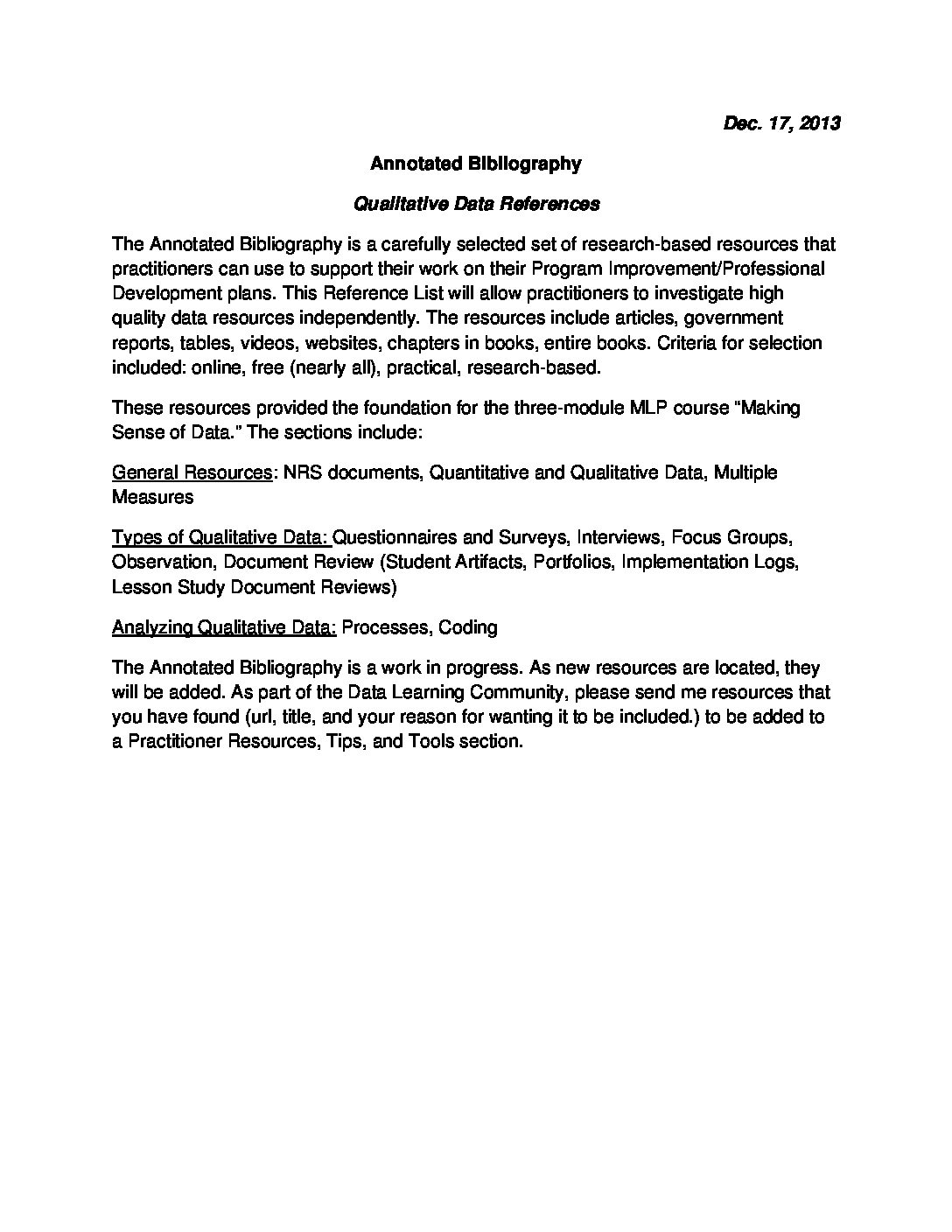 Dec. 17, 2013

Annotated Bibliography

Qualitative Data References

The Annotated Bibliography is a carefully selected set of research-based resources that practitioners can use to support their work on their Program Improvement/Professional Development plans. This Reference List will allow practitioners to investigate high quality data resources independently. The resources include articles, government reports, tables, videos, websites, chapters in books, entire books. Criteria for selection included: online, free (nearly all), practical, research-based.

These resources provided the foundation for the three-module MLP course "Making Sense of Data." The sections include:

General Resources: NRS documents, Quantitative and Qualitative Data, Multiple Measures

Types of Qualitative Data: Questionnaires and Surveys, Interviews, Focus Groups, Observation, Document Review (Student Artifacts, Portfolios, Implementation Logs, Lesson Study Document Reviews)

Analyzing Qualitative Data: Processes, Coding

The Annotated Bibliography is a work in progress. As new resources are located, they will be added. As part of the Data Learning Community, please send me resources that you have found (url, title, and your reason for wanting it to be included.) to be added to a Practitioner Resources, Tips, and Tools section.